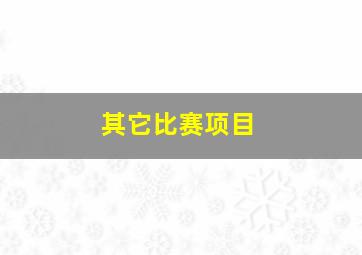 其它比赛项目